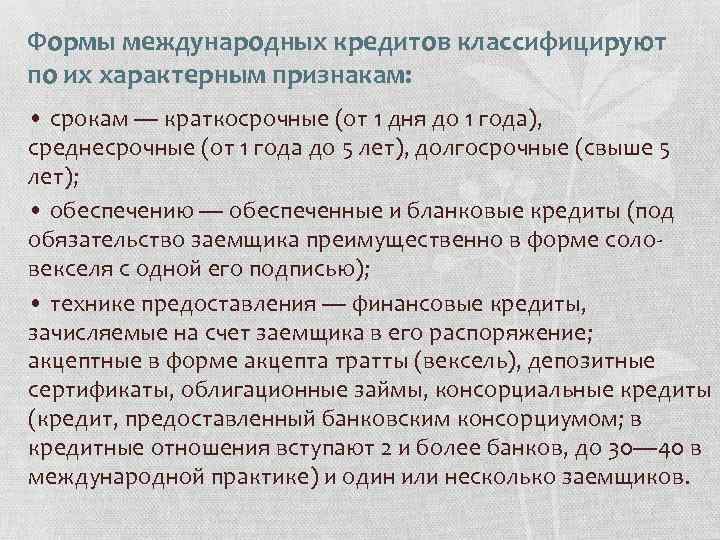 Формы международных кредитов классифицируют по их характерным признакам:

• срокам — краткосрочные (от 1 дня до 1 года), среднесрочные (от 1 года до 5 лет), долгосрочные (свыше 5 лет);

• обеспечению — обеспеченные и бланковые кредиты (под обязательство заемщика преимущественно в форме соло-векселя с одной его подписью);

• технике предоставления — финансовые кредиты, зачисляемые на счет заемщика в его распоряжение; акцептные в форме акцепта тратты (вексель), депозитные сертификаты, облигационные займы, консорциальные кредиты (кредит, предоставленный банковским консорциумом; в кредитные отношения вступают 2 и более банков, до 30—40 в международной практике) и один или несколько заемщиков.